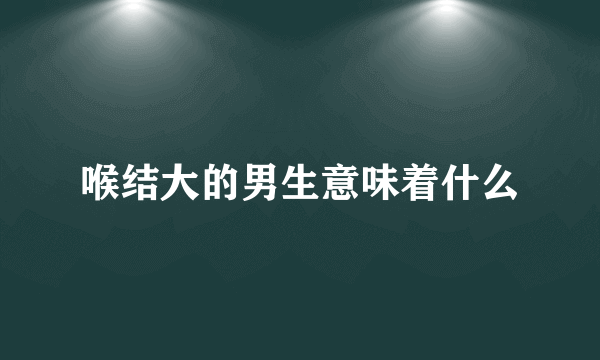 喉结大的男生意味着什么